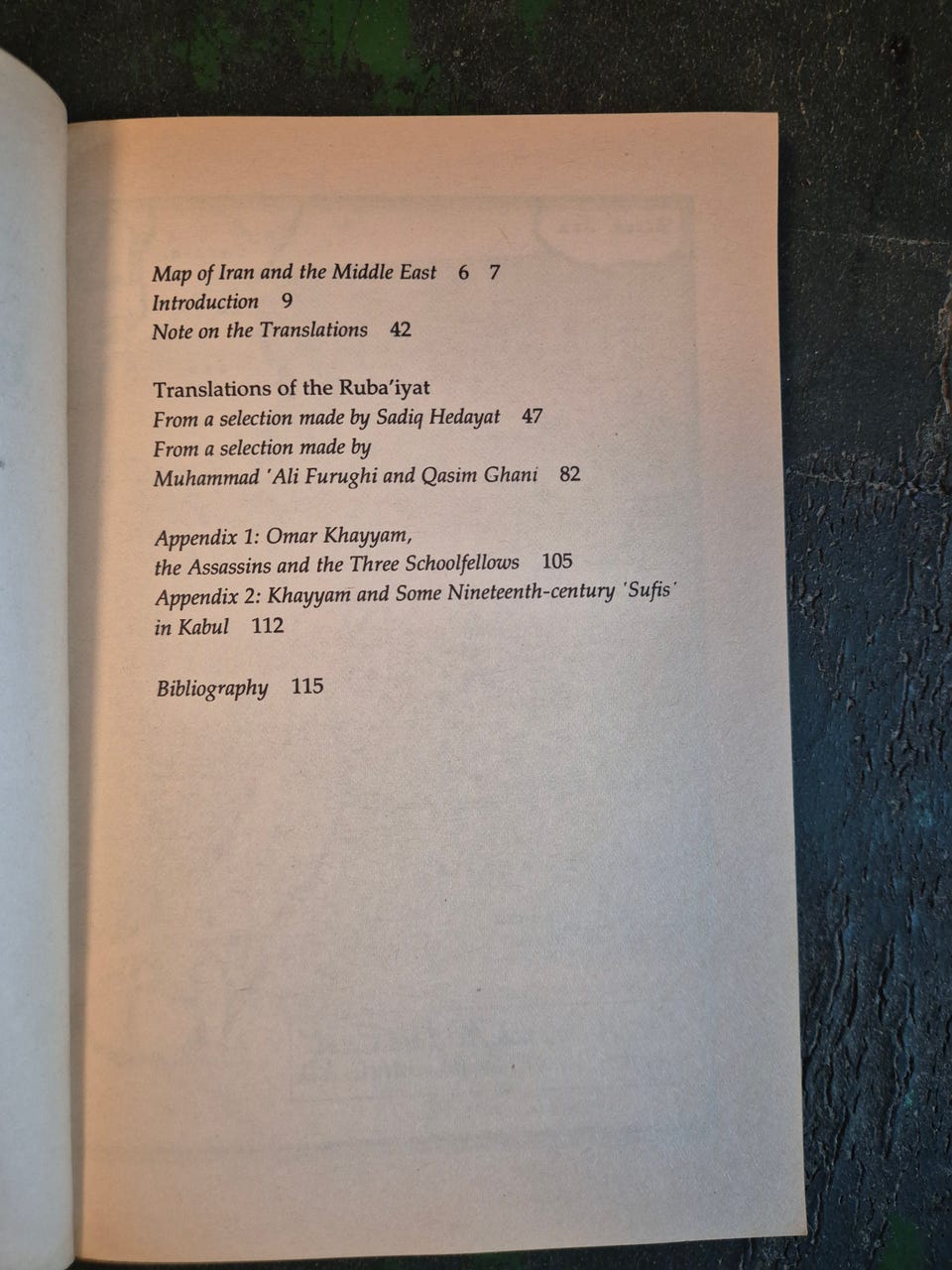 Map of Iran and the Middle East 6 7
Introduction 9
Note on the Translations 42

Translations of the Ruba'iyat
From a selection made by Sadiq Hedayat 47
From a selection made by Muhammad 'Ali Furughi and Qasim Ghani 82

Appendix 1: Omar Khayyam, the Assassins and the Three Schoolfellows 105
Appendix 2: Khayyam and Some Nineteenth-century 'Sufis' in Kabul 112

Bibliography 115